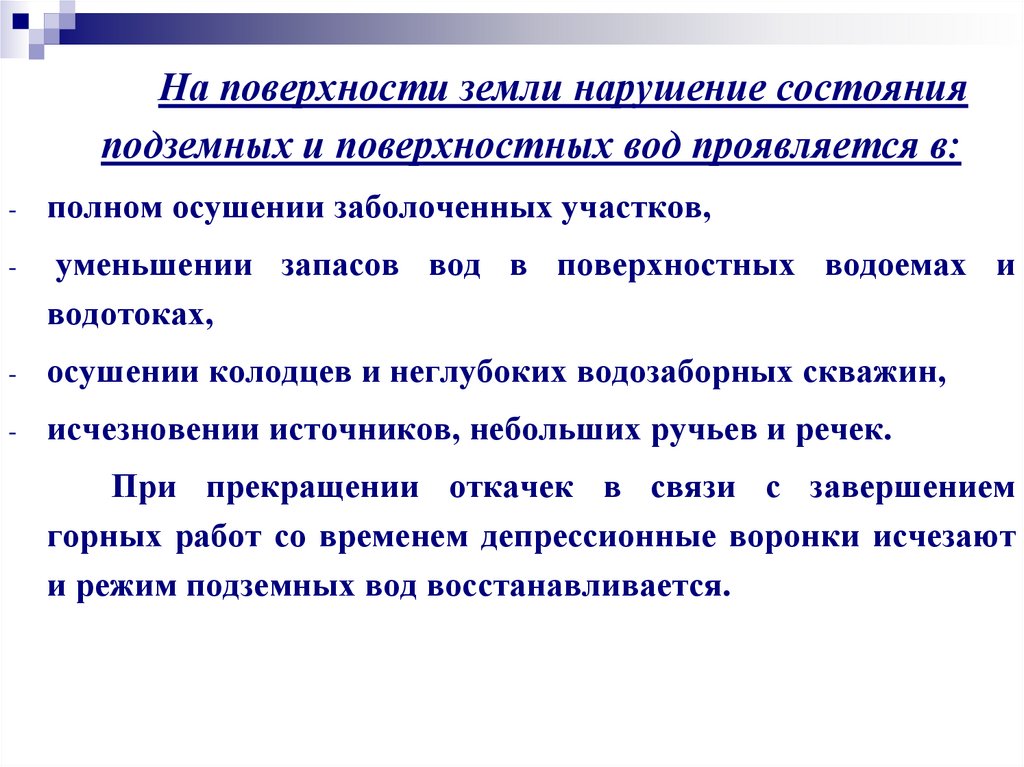 На поверхности земли нарушение состояния подземных и поверхностных вод проявляется в:

- полном осушении заболоченных участков,

- уменьшении запасов вод в поверхностных водоемах и водотоках,

- осушении колодцев и неглубоких водозаборных скважин,

- исчезновении источников, небольших ручьев и речек.

При прекращении откачек в связи с завершением горных работ со временем депрессионные воронки исчезают и режим подземных вод восстанавливается.